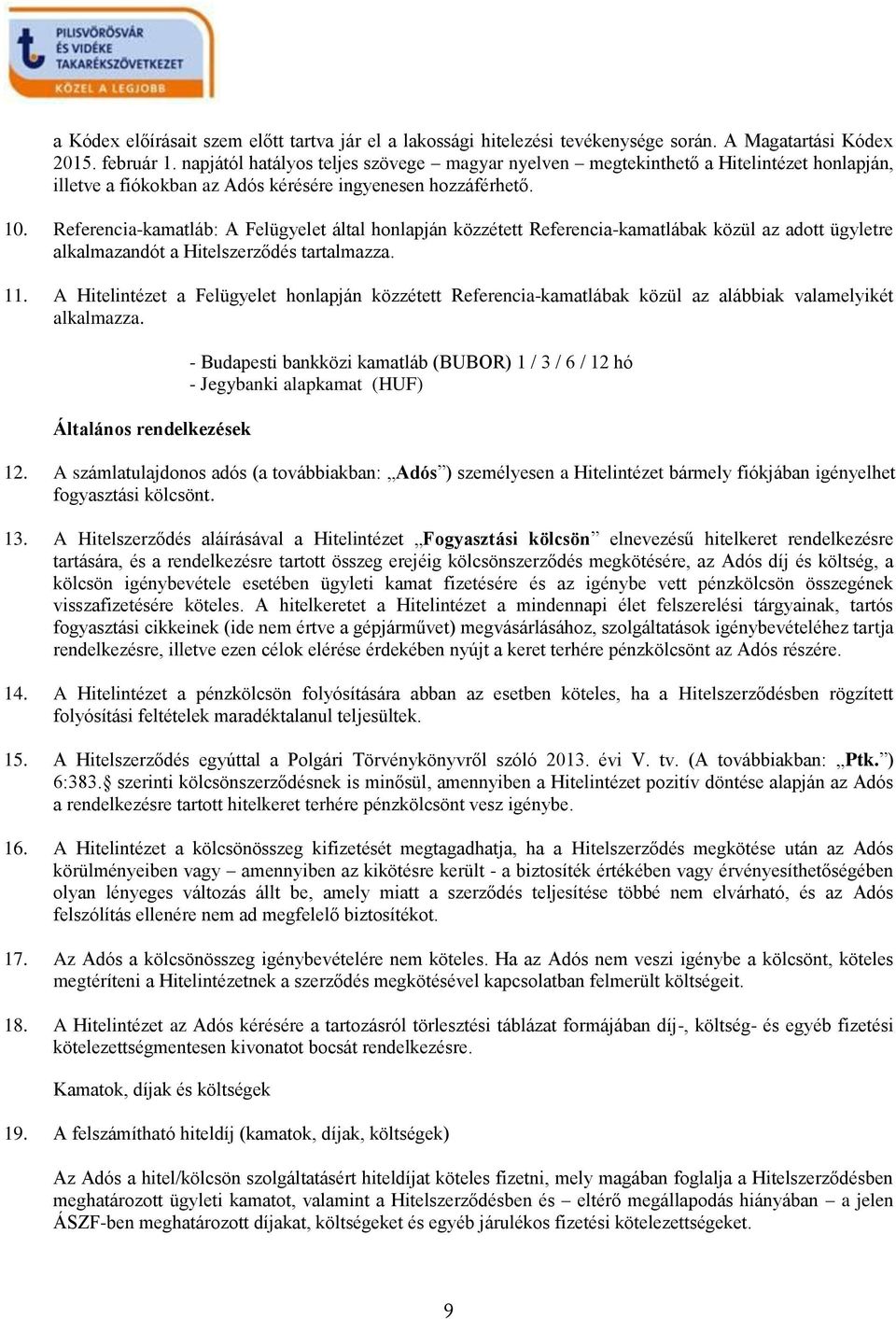 PILISVÖRÖSVÁR ÉS VIDÉKE TAKARÉKSZÖVETKEZET
KÖZEL A LEGJOBB

a Kódex előírásait szem előtt tartva jár el a lakossági hitelezési tevékenysége során. A Magatartási Kódex 2015. február 1. napjától hatályos teljes szövege – magyar nyelven – megtekinthető a Hitelintézet honlapján, illetve a fiókokban az Adós kérésére ingyenesen hozzáférhető.

10. Referencia-kamatláb: A Felügyelet által honlapján közzétett Referencia-kamatlábak közül az adott ügyletre alkalmazandót a Hitelszerződés tartalmazza.

11. A Hitelintézet a Felügyelet honlapján közzétett Referencia-kamatlábak közül az alábbiak valamelyikét alkalmazza.

- Budapesti bankközi kamatláb (BUBOR) 1 / 3 / 6 / 12 hó
- Jegybanki alapkamat (HUF)

Általános rendelkezések

12. A számlatulajdonos adós (a továbbiakban: „Adós”) személyesen a Hitelintézet bármely fiókjában igényelhet fogyasztási kölcsönt.

13. A Hitelszerződés aláírásával a Hitelintézet „Fogyasztási kölcsön” elnevezésű hitelkeret rendelkezésre tartására, és a rendelkezésre tartott összeg erejéig kölcsönszerződés megkötésére, az Adós díj és költség, a kölcsön igénybevétele esetében ügyleti kamat fizetésére és az igénybe vett pénzkölcsön összegének visszafizetésére köteles. A hitelkeretet a Hitelintézet a mindennapi élet felszerelési tárgyainak, tartós fogyasztási cikkeinek (ide nem értve a gépjárművet) megvásárlásához, szolgáltatások igénybevételéhez tartja rendelkezésre, illetve ezen célok elérése érdekében nyújt a keret terhére pénzkölcsönt az Adós részére.

14. A Hitelintézet a pénzkölcsön folyósítására abban az esetben köteles, ha a Hitelszerződésben rögzített folyósítási feltételek maradéktalanul teljesültek.

15. A Hitelszerződés egyúttal a Polgári Törvénykönyvről szóló 2013. évi V. tv. (A továbbiakban: „Ptk.”) 6:383.§ szerinti kölcsönszerződésnek is minősül, amennyiben a Hitelintézet pozitív döntése alapján az Adós a rendelkezésre tartott hitelkeret terhére pénzkölcsönt vesz igénybe.

16. A Hitelintézet a kölcsönösszeg kifizetését megtagadhatja, ha a Hitelszerződés megkötése után az Adós körülményeiben vagy – amennyiben az kikötésre került - a biztosíték értékében vagy érvényesíthetőségében olyan lényeges változás állt be, amely miatt a szerződés teljesítése többé nem elvárható, és az Adós felszólítás ellenére nem ad megfelelő biztosítékot.

17. Az Adós a kölcsönösszeg igénybevételére nem köteles. Ha az Adós nem veszi igénybe a kölcsönt, köteles megtéríteni a Hitelintézetnek a szerződés megkötésével kapcsolatban felmerült költségeit.

18. A Hitelintézet az Adós kérésére a tartozásról törlesztési táblázat formájában díj-, költség- és egyéb fizetési kötelezettségmentesen kivonatot bocsát rendelkezésre.

Kamatok, díjak és költségek

19. A felszámítható hiteldíj (kamatok, díjak, költségek)

Az Adós a hitel/kölcsön szolgáltatásért hiteldíjat köteles fizetni, mely magában foglalja a Hitelszerződésben meghatározott ügyleti kamatot, valamint a Hitelszerződésben és – eltérő megállapodás hiányában – a jelen ÁSZF-ben meghatározott díjakat, költségeket és egyéb járulékos fizetési kötelezettségeket.

9